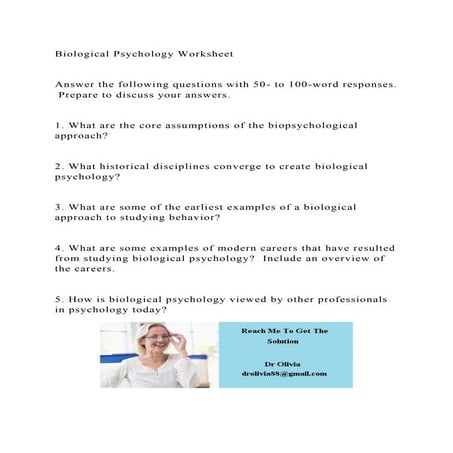 Biological Psychology Worksheet

Answer the following questions with 50- to 100-word responses. Prepare to discuss your answers.

1. What are the core assumptions of the biopsychological approach?

2. What historical disciplines converge to create biological psychology?

3. What are some of the earliest examples of a biological approach to studying behavior?

4. What are some examples of modern careers that have resulted from studying biological psychology? Include an overview of the careers.

5. How is biological psychology viewed by other professionals in psychology today?

Reach Me To Get The Solution

Dr Olivia
drolivia88@gmail.com